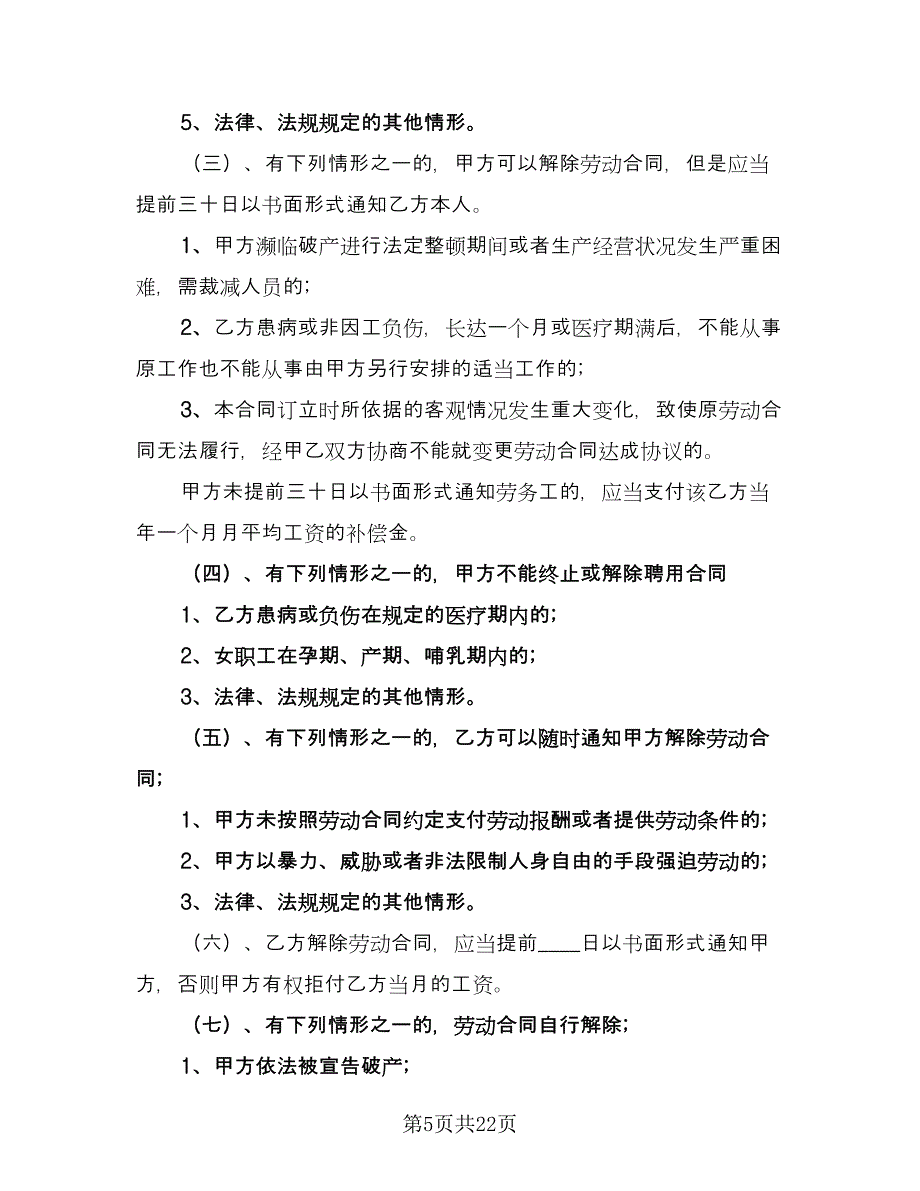 5、法律、法规规定的其他情形。

（三）、有下列情形之一的，甲方可以解除劳动合同，但是应当提前三十日以书面形式通知乙方本人。

1、甲方濒临破产进行法定整顿期间或者生产经营状况发生严重困难，需裁减人员的；

2、乙方患病或非因工负伤，长达一个月或医疗期满后，不能从事原工作也不能从事由甲方另行安排的适当工作的；

3、本合同订立时所依据的客观情况发生重大变化，致使原劳动合同无法履行，经甲乙双方协商不能就变更劳动合同达成协议的。

甲方未提前三十日以书面形式通知劳务工的，应当支付该乙方当年一个月月平均工资的补偿金。

（四）、有下列情形之一的，甲方不能终止或解除聘用合同

1、乙方患病或负伤在规定的医疗期内的；

2、女职工在孕期、产期、哺乳期内的；

3、法律、法规规定的其他情形。

（五）、有下列情形之一的，乙方可以随时通知甲方解除劳动合同；

1、甲方未按照劳动合同约定支付劳动报酬或者提供劳动条件的；

2、甲方以暴力、威胁或者非法限制人身自由的手段强迫劳动的；

3、法律、法规规定的其他情形。

（六）、乙方解除劳动合同，应当提前____日以书面形式通知甲方，否则甲方有权拒付乙方当月的工资。

（七）、有下列情形之一的，劳动合同自行解除；

1、甲方依法被宣告破产；

第5页共22页